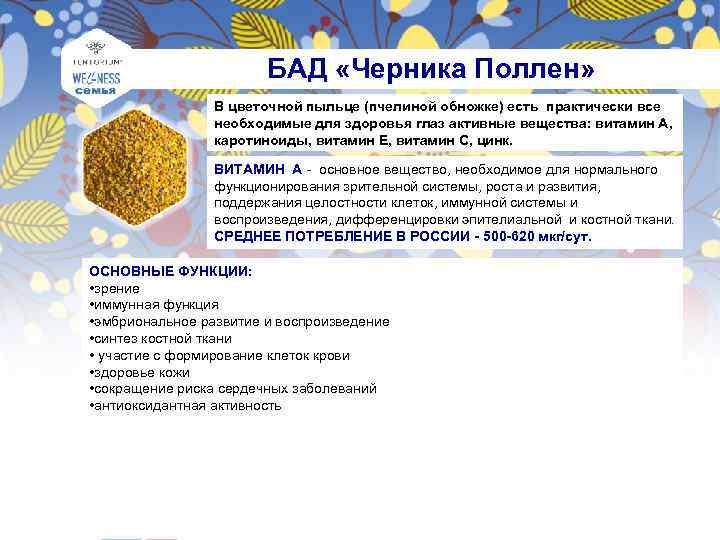 TENTORIUM
WELLNESS
семья

БАД «Черника Поллен»

В цветочной пыльце (пчелиной обножке) есть практически все необходимые для здоровья глаз активные вещества: витамин А, каротиноиды, витамин Е, витамин С, цинк.

ВИТАМИН А - основное вещество, необходимое для нормального функционирования зрительной системы, роста и развития, поддержания целостности клеток, иммунной системы и воспроизведения, дифференцировки эпителиальной и костной ткани.
СРЕДНЕЕ ПОТРЕБЛЕНИЕ В РОССИИ - 500-620 мкг/сут.

ОСНОВНЫЕ ФУНКЦИИ:
•зрение
•иммунная функция
•эмбриональное развитие и воспроизведение
•синтез костной ткани
• участие с формирование клеток крови
•здоровье кожи
•сокращение риска сердечных заболеваний
•антиоксидантная активность